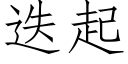 迭起